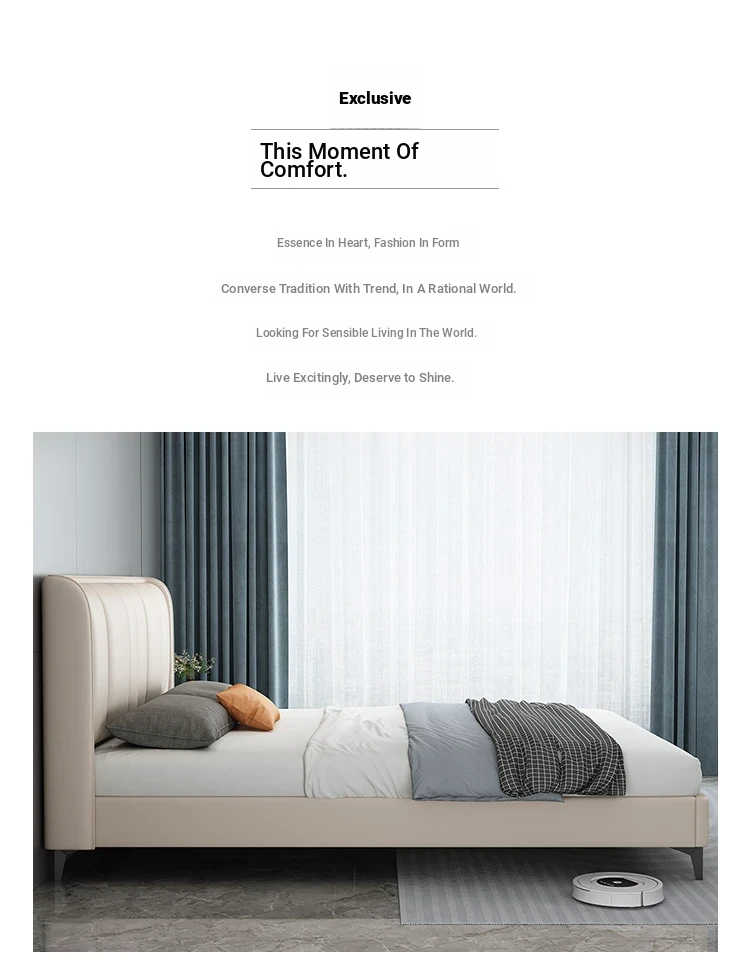 Exclusive

This Moment Of Comfort.

Essence In Heart, Fashion In Form

Converse Tradition With Trend, In A Rational World.

Looking For Sensible Living In The World.

Live Excitingly, Deserve to Shine.